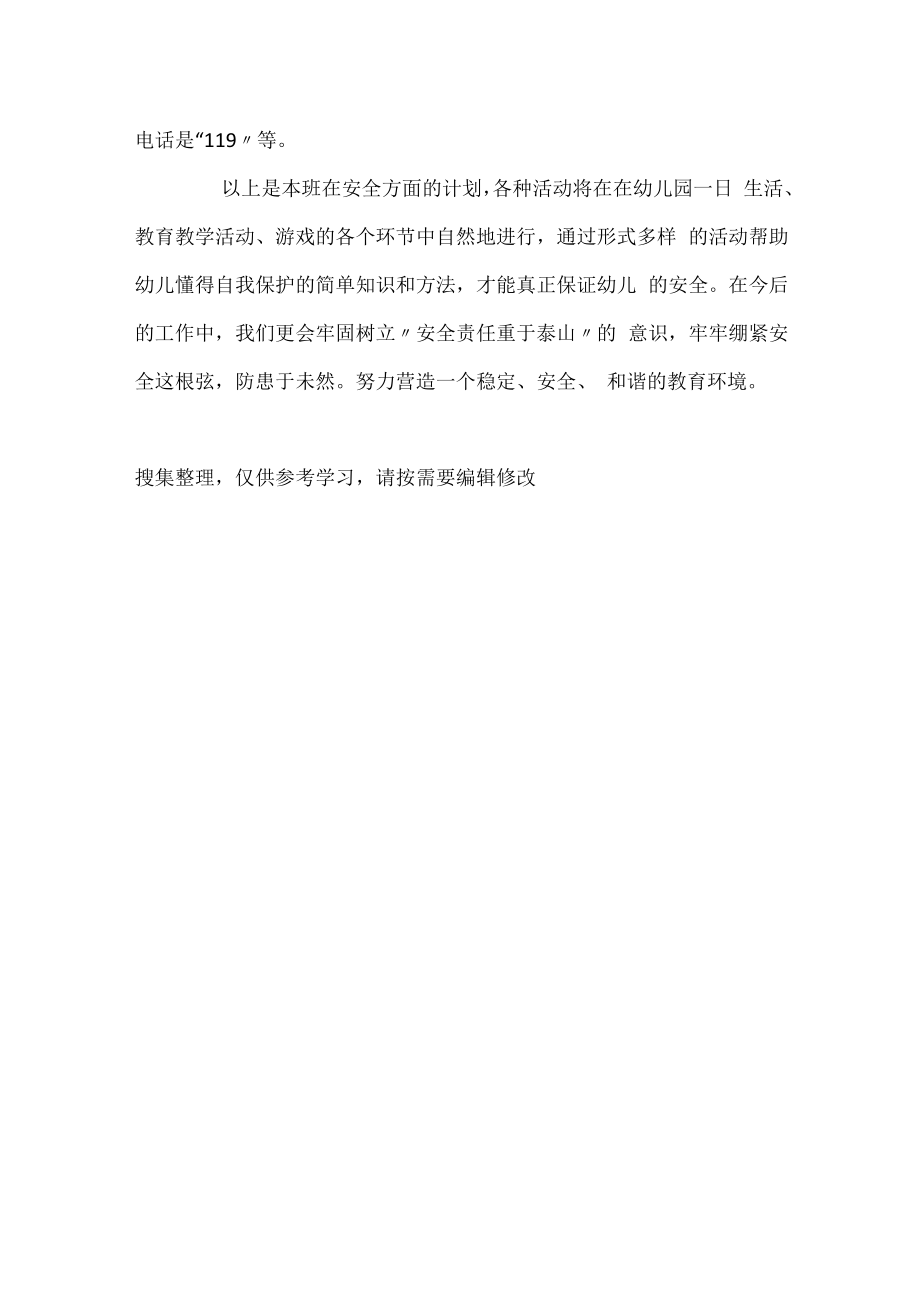 电话是“119〃等。

以上是本班在安全方面的计划,各种活动将在在幼儿园一日 生活、教育教学活动、游戏的各个环节中自然地进行，通过形式多样 的活动帮助幼儿懂得自我保护的简单知识和方法，才能真正保证幼儿 的安全。在今后的工作中，我们更会牢固树立〃安全责任重于泰山〃的 意识，牢牢绷紧安全这根弦，防患于未然。努力营造一个稳定、安全、 和谐的教育环境。

搜集整理，仅供参考学习，请按需要编辑修改